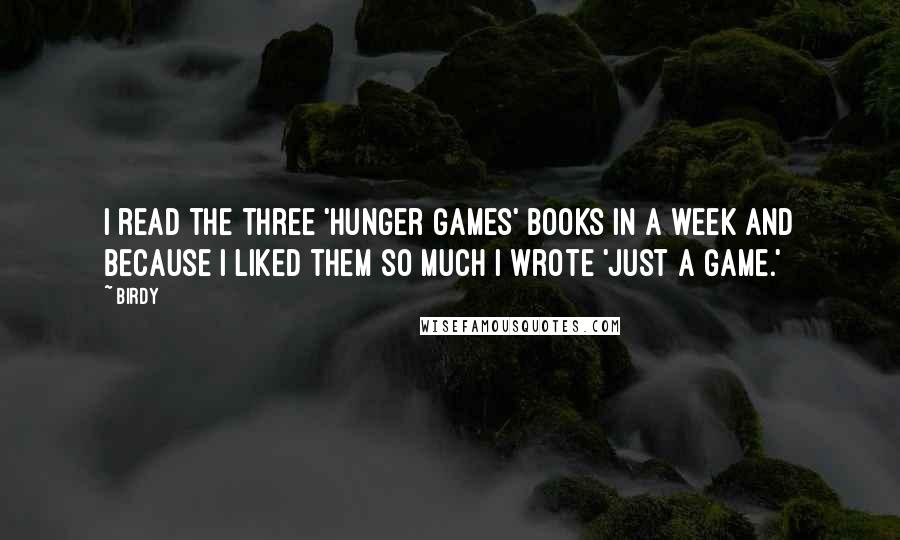 I READ THE THREE 'HUNGER GAMES' BOOKS IN A WEEK AND BECAUSE I LIKED THEM SO MUCH I WROTE 'JUST A GAME.'
~ BIRDY

WISEFAMOUSQUOTES.COM